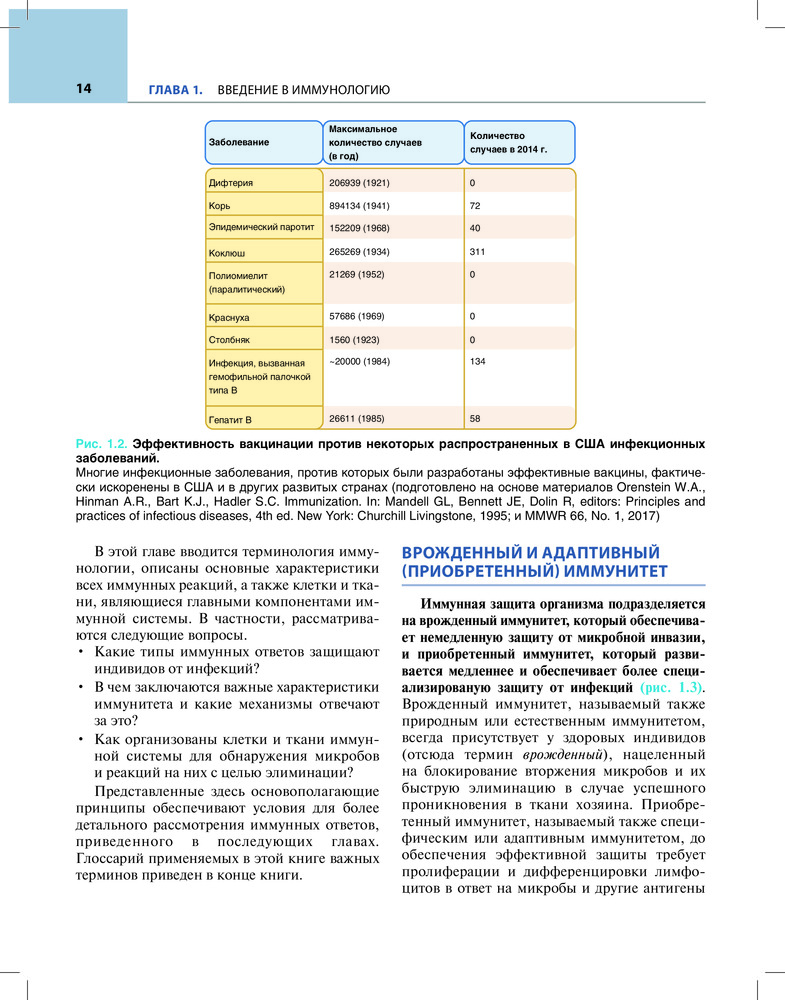 14 ГЛАВА 1. ВВЕДЕНИЕ В ИММУНОЛОГИЮ

| Заболевание | Максимальное количество случаев (в год) | Количество случаев в 2014 г. |
|---|---|---|
| Дифтерия | 206939 (1921) | 0 |
| Корь | 894134 (1941) | 72 |
| Эпидемический паротит | 152209 (1968) | 40 |
| Коклюш | 265269 (1934) | 311 |
| Полиомиелит (паралитический) | 21269 (1952) | 0 |
| Краснуха | 57686 (1969) | 0 |
| Столбняк | 1560 (1923) | 0 |
| Инфекция, вызванная гемофильной палочкой типа B | ~20000 (1984) | 134 |
| Гепатит B | 26611 (1985) | 58 |

Рис. 1.2. Эффективность вакцинации против некоторых распространенных в США инфекционных заболеваний.
Многие инфекционные заболевания, против которых были разработаны эффективные вакцины, фактически искоренены в США и в других развитых странах (подготовлено на основе материалов Orenstein W.A., Hinman A.R., Bart K.J., Hadler S.C. Immunization. In: Mandell GL, Bennett JE, Dolin R, editors: Principles and practices of infectious diseases, 4th ed. New York: Churchill Livingstone, 1995; и MMWR 66, No. 1, 2017)

В этой главе вводится терминология иммунологии, описаны основные характеристики всех иммунных реакций, а также клетки и ткани, являющиеся главными компонентами иммунной системы. В частности, рассматриваются следующие вопросы.
• Какие типы иммунных ответов защищают индивидов от инфекций?
• В чем заключаются важные характеристики иммунитета и какие механизмы отвечают за это?
• Как организованы клетки и ткани иммунной системы для обнаружения микробов и реакций на них с целью элиминации?

Представленные здесь основополагающие принципы обеспечивают условия для более детального рассмотрения иммунных ответов, приведенного в последующих главах. Глоссарий применяемых в этой книге важных терминов приведен в конце книги.

ВРОЖДЕННЫЙ И АДАПТИВНЫЙ (ПРИОБРЕТЕННЫЙ) ИММУНИТЕТ

Иммунная защита организма подразделяется на врожденный иммунитет, который обеспечивает немедленную защиту от микробной инвазии, и приобретенный иммунитет, который развивается медленнее и обеспечивает более специализированую защиту от инфекций (рис. 1.3). Врожденный иммунитет, называемый также природным или естественным иммунитетом, всегда присутствует у здоровых индивидов (отсюда термин врожденный), нацеленный на блокирование вторжения микробов и их быструю элиминацию в случае успешного проникновения в ткани хозяина. Приобретенный иммунитет, называемый также специфическим или адаптивным иммунитетом, до обеспечения эффективной защиты требует пролиферации и дифференцировки лимфоцитов в ответ на микробы и другие антигены